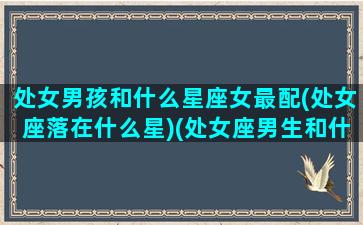 处女男孩和什么星座女最配(处女座落在什么星)(处女座男生和什